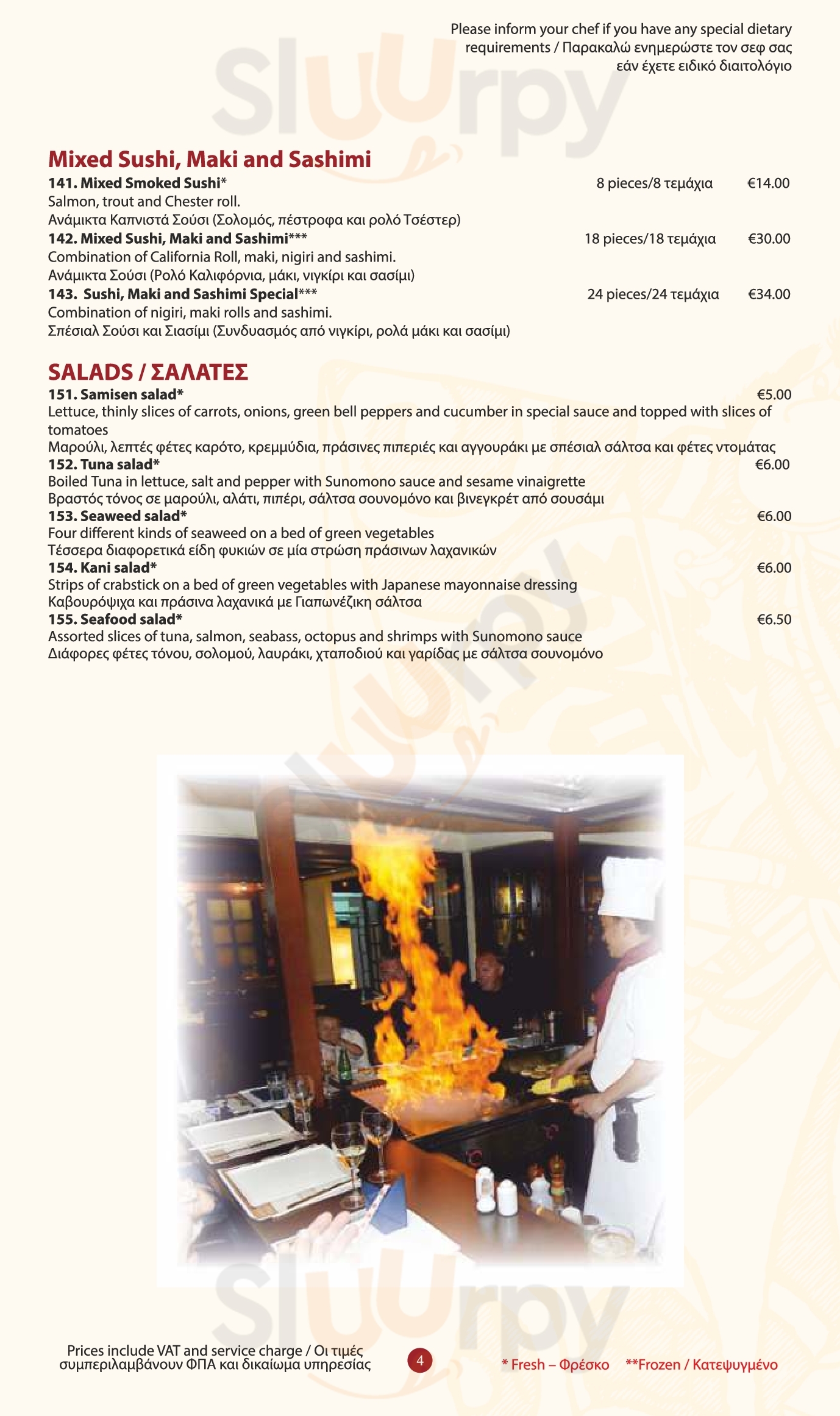 Please inform your chef if you have any special dietary requirements / Παρακαλώ ενημερώστε τον σεφ σας εάν έχετε ειδικό διαιτολόγιο

Slurpy

Mixed Sushi, Maki and Sashimi

141. Mixed Smoked Sushi* 8 pieces/8 τεμάχια €14.00
Salmon, trout and Chester roll.
Ανάμικτα Καπνιστά Σούσι (Σολομός, πέστροφα και ρολό Τσέστερ)

142. Mixed Sushi, Maki and Sashimi*** 18 pieces/18 τεμάχια €30.00
Combination of California Roll, maki, nigiri and sashimi.
Ανάμικτα Σούσι (Ρολό Καλιφόρνια, μάκι, νιγκίρι και σασίμι)

143. Sushi, Maki and Sashimi Special*** 24 pieces/24 τεμάχια €34.00
Combination of nigiri, maki rolls and sashimi.
Σπέσιαλ Σούσι και Σιασίμι (Συνδυασμός από νιγκίρι, ρολά μάκι και σασίμι)

SALADS / ΣΑΛΑΤΕΣ

151. Samisen salad* €5.00
Lettuce, thinly slices of carrots, onions, green bell peppers and cucumber in special sauce and topped with slices of tomatoes
Μαρούλι, λεπτές φέτες καρότο, κρεμμύδια, πράσινες πιπεριές και αγγουράκι με σπέσιαλ σάλτσα και φέτες ντομάτας

152. Tuna salad* €6.00
Boiled Tuna in lettuce, salt and pepper with Sunomono sauce and sesame vinaigrette
Βραστός τόνος σε μαρούλι, αλάτι, πιπέρι, σάλτσα σουνομόνο και βινεγκρέτ από σουσάμι

153. Seaweed salad* €6.00
Four different kinds of seaweed on a bed of green vegetables
Τέσσερα διαφορετικά είδη φυκιών σε μία στρώση πράσινων λαχανικών

154. Kani salad* €6.00
Strips of crabstick on a bed of green vegetables with Japanese mayonnaise dressing
Καβουρόψιχα και πράσινα λαχανικά με Γιαπωνέζικη σάλτσα

155. Seafood salad* €6.50
Assorted slices of tuna, salmon, seabass, octopus and shrimps with Sunomono sauce
Διάφορες φέτες τόνου, σολομού, λαυράκι, χταποδιού και γαρίδας με σάλτσα σουνομόνο

Slurpy

Slurpy

Prices include VAT and service charge / Οι τιμές συμπεριλαμβάνουν ΦΠΑ και δικαίωμα υπηρεσίας

4

* Fresh – Φρέσκο **Frozen / Κατεψυγμένο